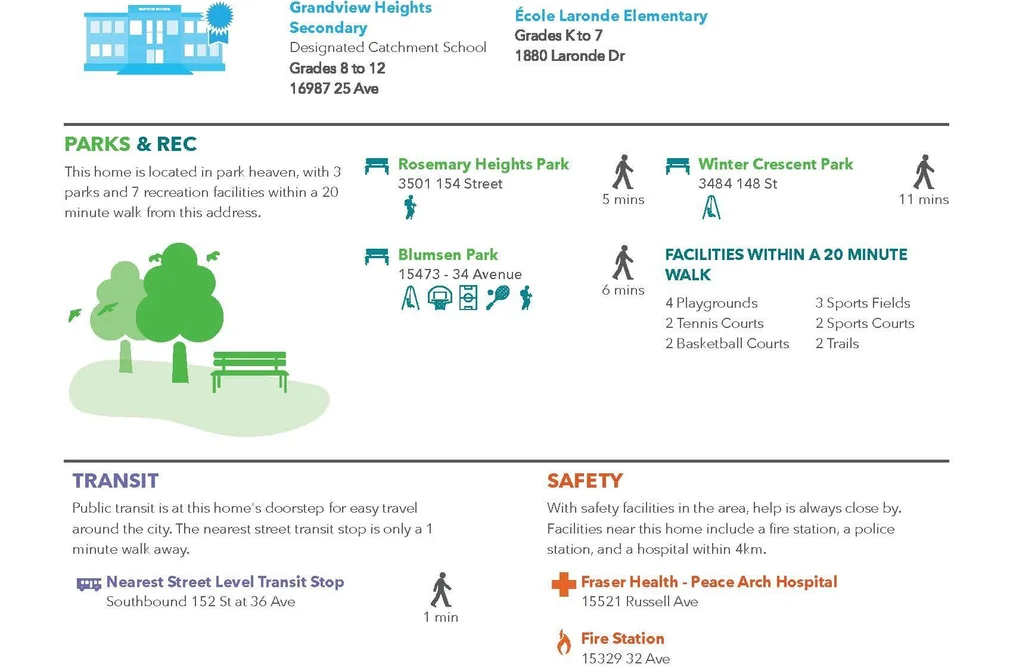 Grandview Heights Secondary
Designated Catchment School
Grades 8 to 12
16987 25 Ave

École Laronde Elementary
Grades K to 7
1880 Laronde Dr

PARKS & REC

This home is located in park heaven, with 3 parks and 7 recreation facilities within a 20 minute walk from this address.

Rosemary Heights Park
3501 154 Street
5 mins

Winter Crescent Park
3484 148 St
11 mins

Blumsen Park
15473 - 34 Avenue
6 mins

FACILITIES WITHIN A 20 MINUTE WALK
4 Playgrounds
2 Tennis Courts
2 Basketball Courts
3 Sports Fields
2 Sports Courts
2 Trails

TRANSIT

Public transit is at this home's doorstep for easy travel around the city. The nearest street transit stop is only a 1 minute walk away.

Nearest Street Level Transit Stop
Southbound 152 St at 36 Ave
1 min

SAFETY

With safety facilities in the area, help is always close by. Facilities near this home include a fire station, a police station, and a hospital within 4km.

Fraser Health - Peace Arch Hospital
15521 Russell Ave

Fire Station
15329 32 Ave